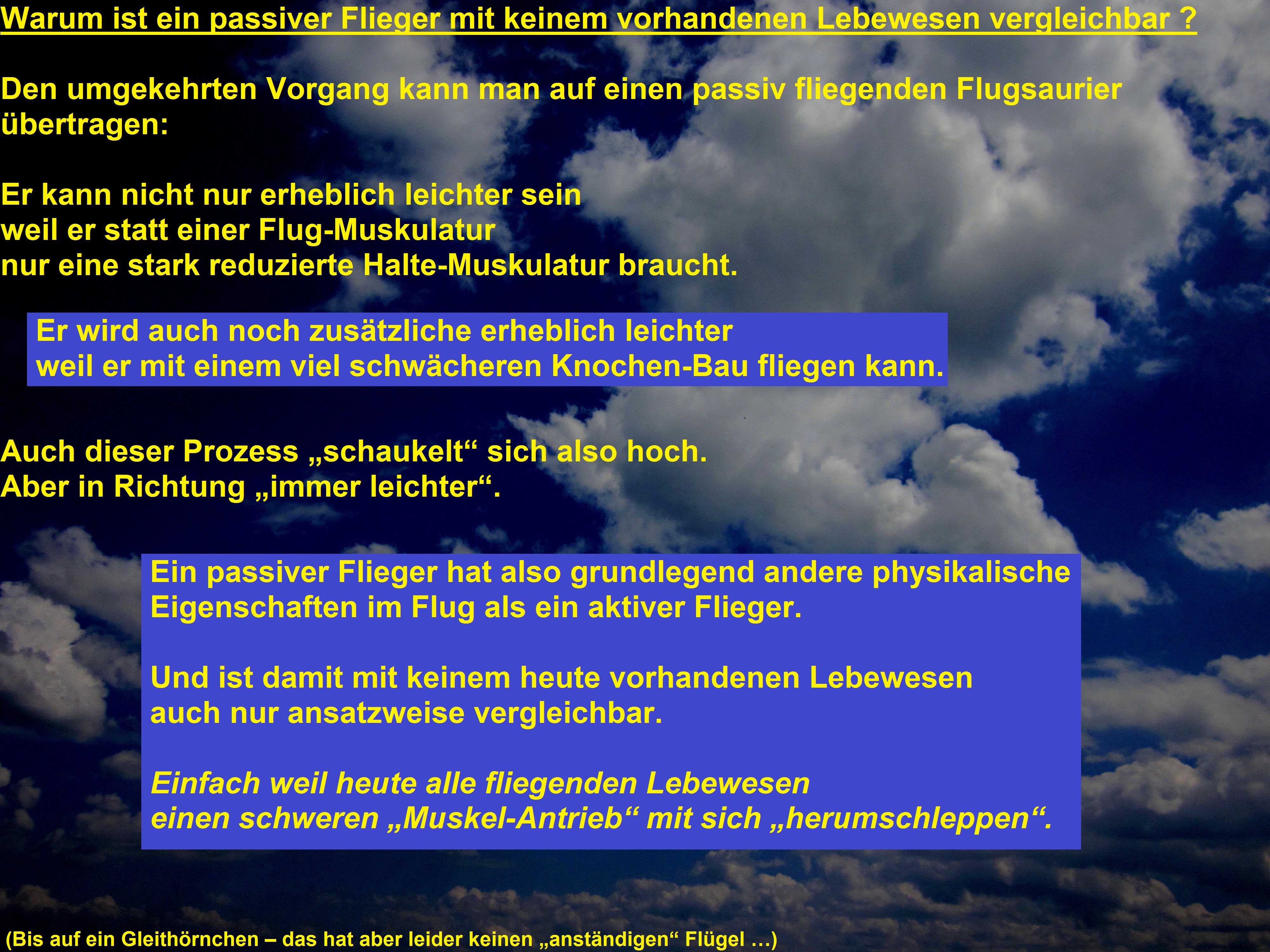 Warum ist ein passiver Flieger mit keinem vorhandenen Lebewesen vergleichbar ?

Den umgekehrten Vorgang kann man auf einen passiv fliegenden Flugsaurier übertragen:

Er kann nicht nur erheblich leichter sein
weil er statt einer Flug-Muskulatur
nur eine stark reduzierte Halte-Muskulatur braucht.

Er wird auch noch zusätzliche erheblich leichter
weil er mit einem viel schwächeren Knochen-Bau fliegen kann.

Auch dieser Prozess „schaukelt“ sich also hoch.
Aber in Richtung „immer leichter“.

Ein passiver Flieger hat also grundlegend andere physikalische Eigenschaften im Flug als ein aktiver Flieger.

Und ist damit mit keinem heute vorhandenen Lebewesen
auch nur ansatzweise vergleichbar.

Einfach weil heute alle fliegenden Lebewesen
einen schweren „Muskel-Antrieb“ mit sich „herumschleppen“.

(Bis auf ein Gleithörnchen – das hat aber leider keinen „anständigen“ Flügel …)